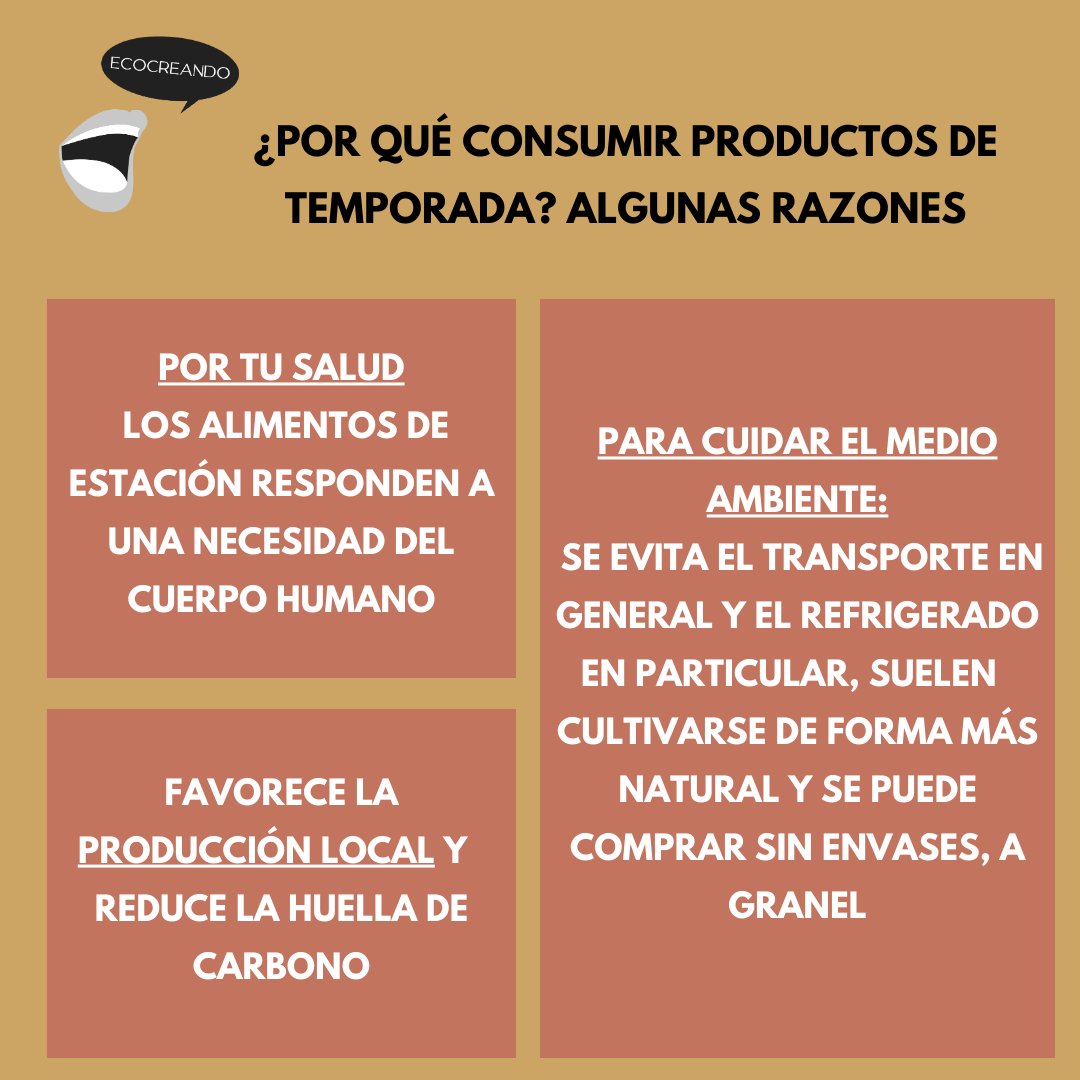 ECOCREANDO

¿POR QUÉ CONSUMIR PRODUCTOS DE TEMPORADA? ALGUNAS RAZONES

POR TU SALUD
LOS ALIMENTOS DE ESTACIÓN RESPONDEN A UNA NECESIDAD DEL CUERPO HUMANO

FAVORECE LA PRODUCCIÓN LOCAL Y REDUCE LA HUELLA DE CARBONO

PARA CUIDAR EL MEDIO AMBIENTE:
SE EVITA EL TRANSPORTE EN GENERAL Y EL REFRIGERADO EN PARTICULAR, SUELEN CULTIVARSE DE FORMA MÁS NATURAL Y SE PUEDE COMPRAR SIN ENVASES, A GRANEL